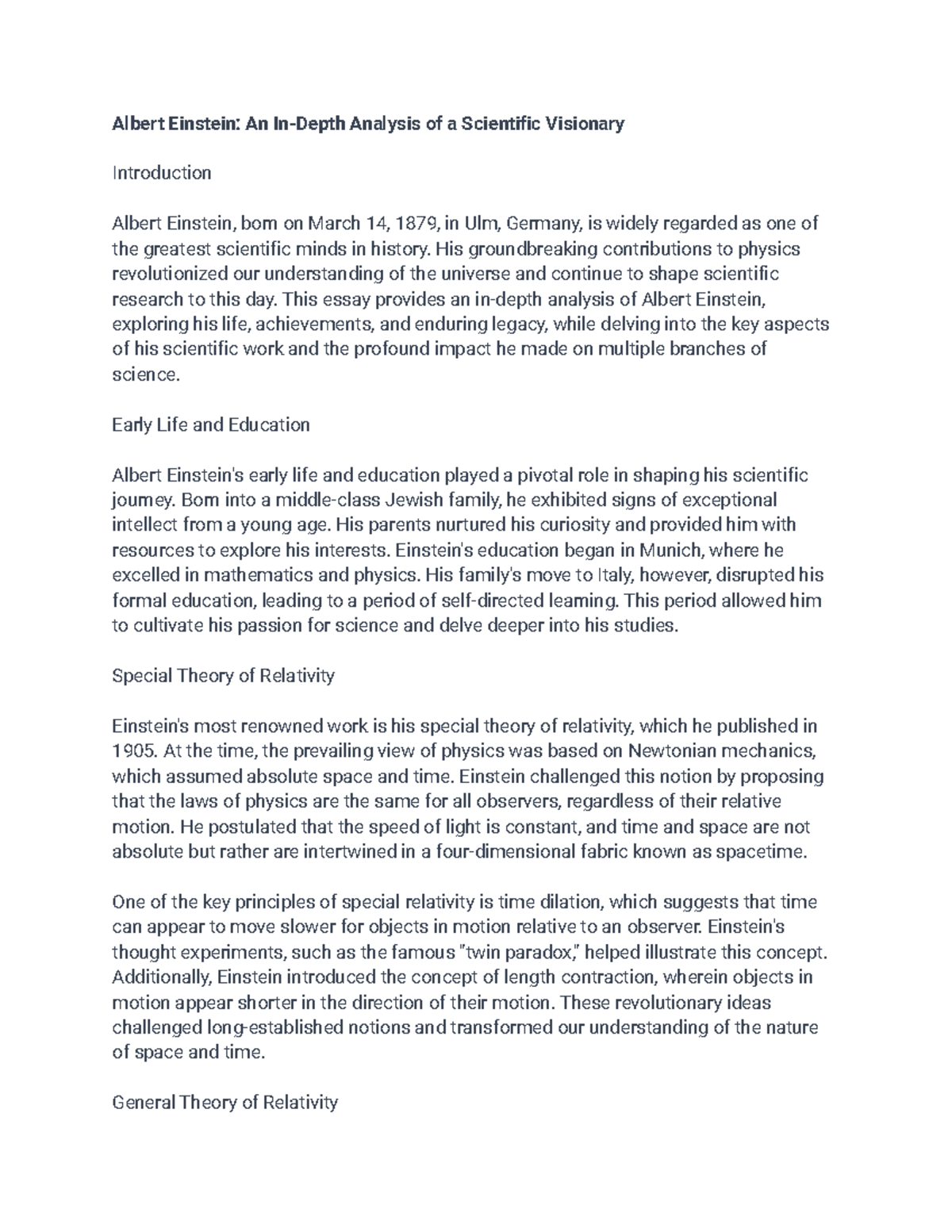 Albert Einstein: An In-Depth Analysis of a Scientific Visionary

Introduction

Albert Einstein, born on March 14, 1879, in Ulm, Germany, is widely regarded as one of the greatest scientific minds in history. His groundbreaking contributions to physics revolutionized our understanding of the universe and continue to shape scientific research to this day. This essay provides an in-depth analysis of Albert Einstein, exploring his life, achievements, and enduring legacy, while delving into the key aspects of his scientific work and the profound impact he made on multiple branches of science.

Early Life and Education

Albert Einstein's early life and education played a pivotal role in shaping his scientific journey. Born into a middle-class Jewish family, he exhibited signs of exceptional intellect from a young age. His parents nurtured his curiosity and provided him with resources to explore his interests. Einstein's education began in Munich, where he excelled in mathematics and physics. His family's move to Italy, however, disrupted his formal education, leading to a period of self-directed learning. This period allowed him to cultivate his passion for science and delve deeper into his studies.

Special Theory of Relativity

Einstein's most renowned work is his special theory of relativity, which he published in 1905. At the time, the prevailing view of physics was based on Newtonian mechanics, which assumed absolute space and time. Einstein challenged this notion by proposing that the laws of physics are the same for all observers, regardless of their relative motion. He postulated that the speed of light is constant, and time and space are not absolute but rather are intertwined in a four-dimensional fabric known as spacetime.

One of the key principles of special relativity is time dilation, which suggests that time can appear to move slower for objects in motion relative to an observer. Einstein's thought experiments, such as the famous "twin paradox," helped illustrate this concept. Additionally, Einstein introduced the concept of length contraction, wherein objects in motion appear shorter in the direction of their motion. These revolutionary ideas challenged long-established notions and transformed our understanding of the nature of space and time.

General Theory of Relativity